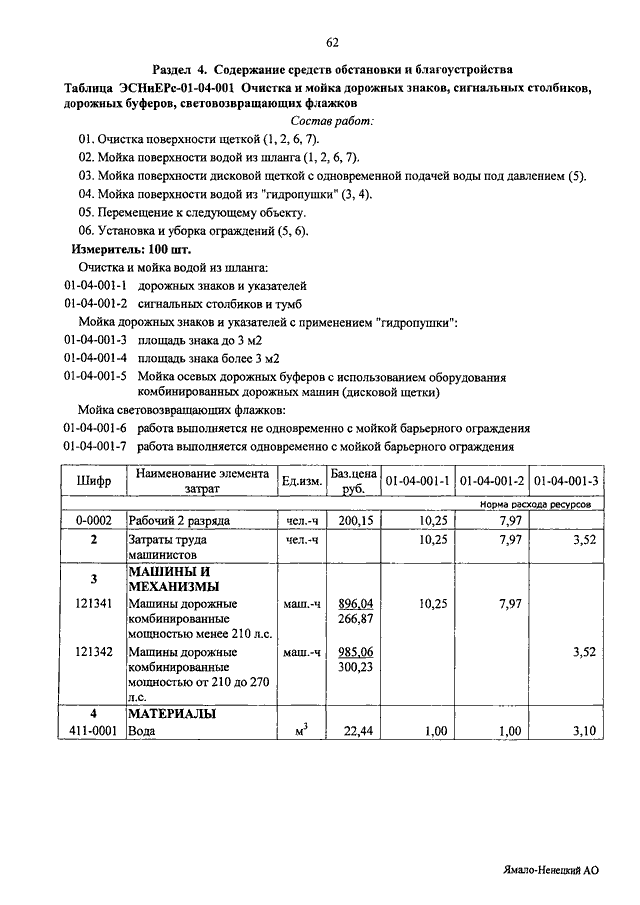 62

Раздел 4. Содержание средств обстановки и благоустройства

Таблица ЭСНиЕРс-01-04-001 Очистка и мойка дорожных знаков, сигнальных столбиков, дорожных буферов, световозвращающих флажков

Состав работ:

01. Очистка поверхности щеткой (1, 2, 6, 7).
02. Мойка поверхности водой из шланга (1, 2, 6, 7).
03. Мойка поверхности дисковой щеткой с одновременной подачей воды под давлением (5).
04. Мойка поверхности водой из "гидропушки" (3, 4).
05. Перемещение к следующему объекту.
06. Установка и уборка ограждений (5, 6).

Измеритель: 100 шт.

Очистка и мойка водой из шланга:
01-04-001-1 дорожных знаков и указателей
01-04-001-2 сигнальных столбиков и тумб
Мойка дорожных знаков и указателей с применением "гидропушки":
01-04-001-3 площадь знака до 3 м2
01-04-001-4 площадь знака более 3 м2
01-04-001-5 Мойка осевых дорожных буферов с использованием оборудования комбинированных дорожных машин (дисковой щетки)
Мойка световозвращающих флажков:
01-04-001-6 работа выполняется не одновременно с мойкой барьерного ограждения
01-04-001-7 работа выполняется одновременно с мойкой барьерного ограждения

| Шифр | Наименование элемента затрат | Ед.изм. | Баз.цена руб. | 01-04-001-1 | 01-04-001-2 | 01-04-001-3 |
|---|---|---|---|---|---|---|
| | | | | Норма расхода ресурсов | | |
| 0-0002 | Рабочий 2 разряда | чел.-ч | 200,15 | 10,25 | 7,97 | |
| 2 | Затраты труда машинистов | чел.-ч | | 10,25 | 7,97 | 3,52 |
| 3 | МАШИНЫ И МЕХАНИЗМЫ | | | | | |
| 121341 | Машины дорожные комбинированные мощностью менее 210 л.с. | маш.-ч | 896,04 266,87 | 10,25 | 7,97 | |
| 121342 | Машины дорожные комбинированные мощностью от 210 до 270 л.с. | маш.-ч | 985,06 300,23 | | | 3,52 |
| 4 | МАТЕРИАЛЫ | | | | | |
| 411-0001 | Вода | $м^3$ | 22,44 | 1,00 | 1,00 | 3,10 |

Ямало-Ненецкий АО